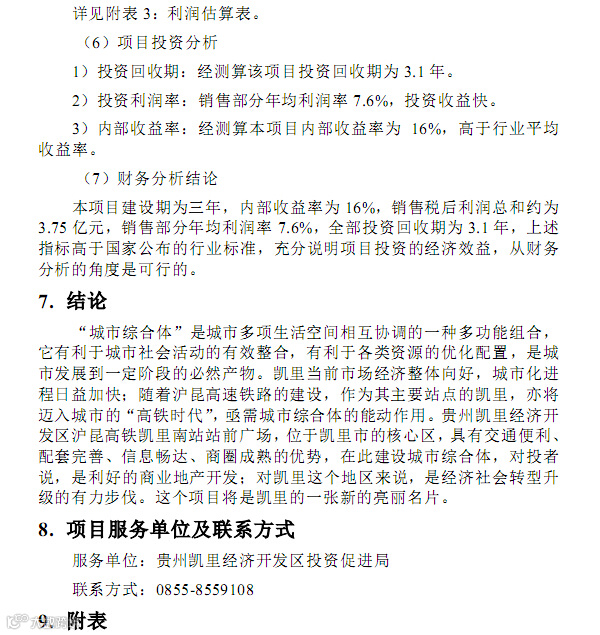 详见附表 3：利润估算表。

（6）项目投资分析

1）投资回收期：经测算该项目投资回收期为 3.1 年。

2）投资利润率：销售部分年均利润率 7.6%，投资收益快。

3）内部收益率：经测算本项目内部收益率为 16%，高于行业平均收益率。

（7）财务分析结论

本项目建设期为三年，内部收益率为 16%，销售税后利润总和约为 3.75 亿元，销售部分年均利润率 7.6%，全部投资回收期为 3.1 年，上述指标高于国家公布的行业标准，充分说明项目投资的经济效益，从财务分析的角度是可行的。

7. 结论

“城市综合体”是城市多项生活空间相互协调的一种多功能组合，它有利于城市社会活动的有效整合，有利于各类资源的优化配置，是城市发展到一定阶段的必然产物。凯里当前市场经济整体向好，城市化进程日益加快；随着沪昆高速铁路的建设，作为其主要站点的凯里，亦将迈入城市的“高铁时代”，亟需城市综合体的能动作用。贵州凯里经济开发区沪昆高铁凯里南站站前广场，位于凯里市的核心区，具有交通便利、配套完善、信息畅达、商圈成熟的优势，在此建设城市综合体，对投者说，是利好的商业地产开发；对凯里这个地区来说，是经济社会转型升级的有力步伐。这个项目将是凯里的一张新的亮丽名片。

8. 项目服务单位及联系方式

服务单位：贵州凯里经济开发区投资促进局

联系方式：0855-8559108

9. 附表